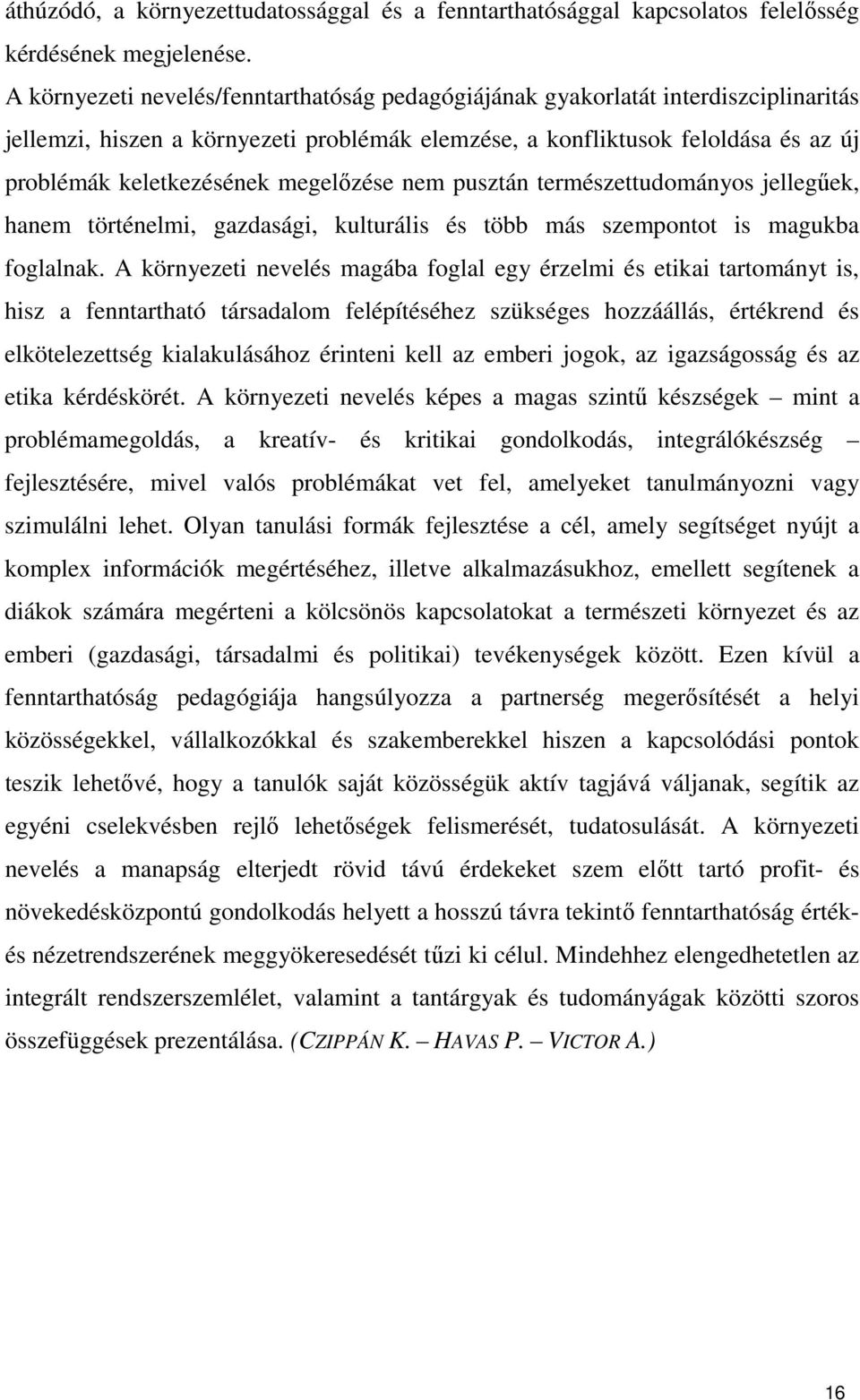 áthúzódó, a környezettudatossággal és a fenntarthatósággal kapcsolatos felelősség kérdésének megjelenése.

A környezeti nevelés/fenntarthatóság pedagógiájának gyakorlatát interdiszciplinaritás jellemzi, hiszen a környezeti problémák elemzése, a konfliktusok feloldása és az új problémák keletkezésének megelőzése nem pusztán természettudományos jellegűek, hanem történelmi, gazdasági, kulturális és több más szempontot is magukba foglalnak. A környezeti nevelés magába foglal egy érzelmi és etikai tartományt is, hisz a fenntartható társadalom felépítéséhez szükséges hozzáállás, értékrend és elkötelezettség kialakulásához érinteni kell az emberi jogok, az igazságosság és az etika kérdéskörét. A környezeti nevelés képes a magas szintű készségek – mint a problémamegoldás, a kreatív- és kritikai gondolkodás, integrálókészség – fejlesztésére, mivel valós problémákat vet fel, amelyeket tanulmányozni vagy szimulálni lehet. Olyan tanulási formák fejlesztése a cél, amely segítséget nyújt a komplex információk megértéséhez, illetve alkalmazásukhoz, emellett segítenek a diákok számára megérteni a kölcsönös kapcsolatokat a természeti környezet és az emberi (gazdasági, társadalmi és politikai) tevékenységek között. Ezen kívül a fenntarthatóság pedagógiája hangsúlyozza a partnerség megerősítését a helyi közösségekkel, vállalkozókkal és szakemberekkel hiszen a kapcsolódási pontok teszik lehetővé, hogy a tanulók saját közösségük aktív tagjává váljanak, segítik az egyéni cselekvésben rejlő lehetőségek felismerését, tudatosulását. A környezeti nevelés a manapság elterjedt rövid távú érdekeket szem előtt tartó profit- és növekedésközpontú gondolkodás helyett a hosszú távra tekintő fenntarthatóság érték- és nézetrendszerének meggyökeresedését tűzi ki célul. Mindehhez elengedhetetlen az integrált rendszerszemlélet, valamint a tantárgyak és tudományágak közötti szoros összefüggések prezentálása. (CZIPPÁN K. – HAVAS P. – VICTOR A.)

16